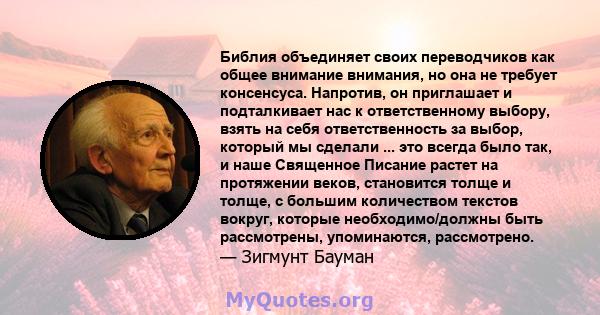 Библия объединяет своих переводчиков как общее внимание внимания, но она не требует консенсуса. Напротив, он приглашает и подталкивает нас к ответственному выбору, взять на себя ответственность за выбор, который мы сделали ... это всегда было так, и наше Священное Писание растет на протяжении веков, становится толще и толще, с большим количеством текстов вокруг, которые необходимо/должны быть рассмотрены, упоминаются, рассмотрено.
— Зигмунт Бауман

MyQuotes.org